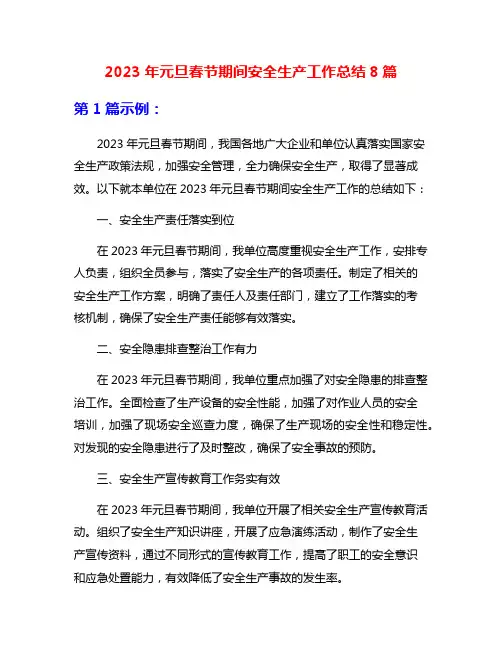 2023 年元旦春节期间安全生产工作总结 8 篇

第 1 篇示例：

2023 年元旦春节期间，我国各地广大企业和单位认真落实国家安全生产政策法规，加强安全管理，全力确保安全生产，取得了显著成效。以下就本单位在 2023 年元旦春节期间安全生产工作的总结如下：

一、安全生产责任落实到位

在 2023 年元旦春节期间，我单位高度重视安全生产工作，安排专人负责，组织全员参与，落实了安全生产的各项责任。制定了相关的安全生产工作方案，明确了责任人及责任部门，建立了工作落实的考核机制，确保了安全生产责任能够有效落实。

二、安全隐患排查整治工作有力

在 2023 年元旦春节期间，我单位重点加强了对安全隐患的排查整治工作。全面检查了生产设备的安全性能，加强了对作业人员的安全培训，加强了现场安全巡查力度，确保了生产现场的安全性和稳定性。对发现的安全隐患进行了及时整改，确保了安全事故的预防。

三、安全生产宣传教育工作务实有效

在 2023 年元旦春节期间，我单位开展了相关安全生产宣传教育活动。组织了安全生产知识讲座，开展了应急演练活动，制作了安全生产宣传资料，通过不同形式的宣传教育工作，提高了职工的安全意识和应急处置能力，有效降低了安全生产事故的发生率。